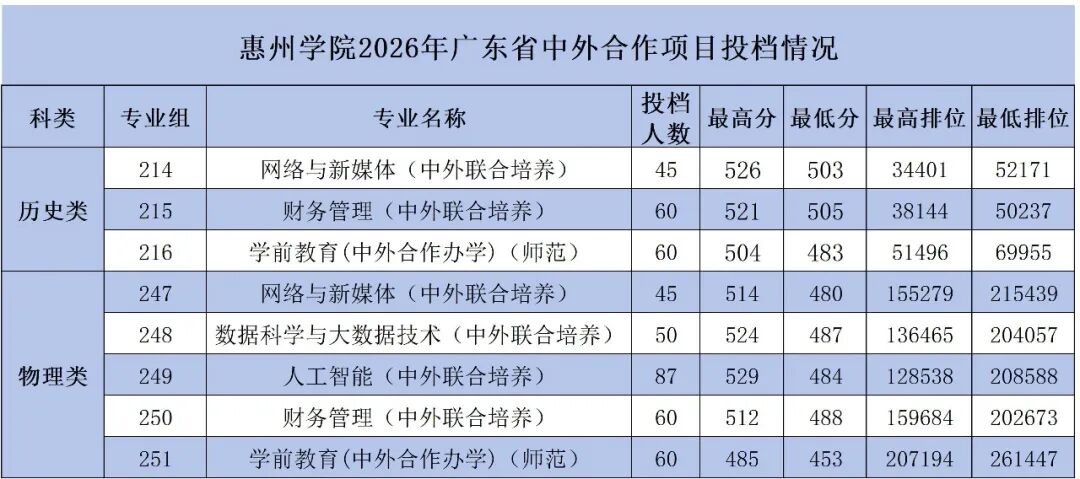 惠州学院2026年广东省中外合作项目投档情况

| 科类 | 专业组 | 专业名称 | 投档人数 | 最高分 | 最低分 | 最高排位 | 最低排位 |
|---|---|---|---|---|---|---|---|
| 历史类 | 214 | 网络与新媒体（中外联合培养） | 45 | 526 | 503 | 34401 | 52171 |
| | 215 | 财务管理（中外联合培养） | 60 | 521 | 505 | 38144 | 50237 |
| | 216 | 学前教育(中外合作办学)（师范） | 60 | 504 | 483 | 51496 | 69955 |
| 物理类 | 247 | 网络与新媒体（中外联合培养） | 45 | 514 | 480 | 155279 | 215439 |
| | 248 | 数据科学与大数据技术（中外联合培养） | 50 | 524 | 487 | 136465 | 204057 |
| | 249 | 人工智能（中外联合培养） | 87 | 529 | 484 | 128538 | 208588 |
| | 250 | 财务管理（中外联合培养） | 60 | 512 | 488 | 159684 | 202673 |
| | 251 | 学前教育(中外合作办学)（师范） | 60 | 485 | 453 | 207194 | 261447 |